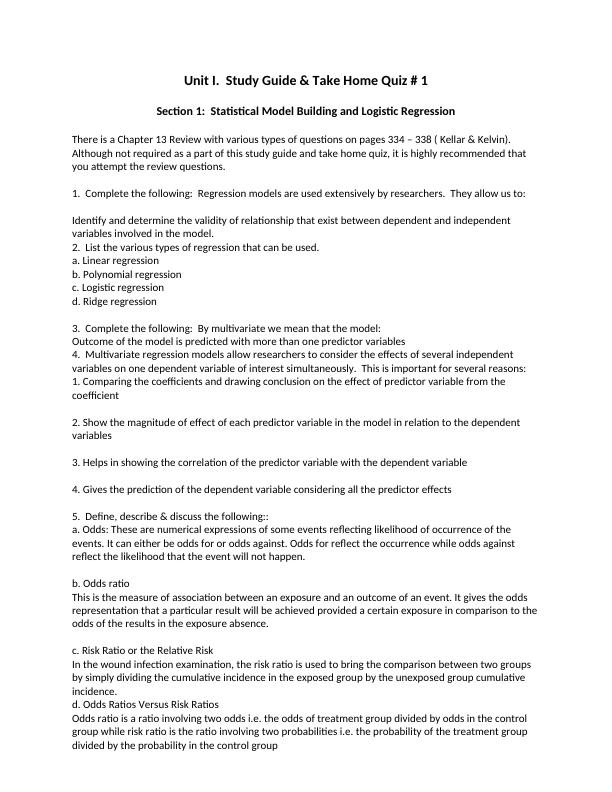 Unit I. Study Guide & Take Home Quiz # 1

Section 1: Statistical Model Building and Logistic Regression

There is a Chapter 13 Review with various types of questions on pages 334 – 338 ( Kellar & Kelvin). Although not required as a part of this study guide and take home quiz, it is highly recommended that you attempt the review questions.

1. Complete the following: Regression models are used extensively by researchers. They allow us to:

Identify and determine the validity of relationship that exist between dependent and independent variables involved in the model.
2. List the various types of regression that can be used.
a. Linear regression
b. Polynomial regression
c. Logistic regression
d. Ridge regression

3. Complete the following: By multivariate we mean that the model:
Outcome of the model is predicted with more than one predictor variables
4. Multivariate regression models allow researchers to consider the effects of several independent variables on one dependent variable of interest simultaneously. This is important for several reasons:
1. Comparing the coefficients and drawing conclusion on the effect of predictor variable from the coefficient

2. Show the magnitude of effect of each predictor variable in the model in relation to the dependent variables

3. Helps in showing the correlation of the predictor variable with the dependent variable

4. Gives the prediction of the dependent variable considering all the predictor effects

5. Define, describe & discuss the following::
a. Odds: These are numerical expressions of some events reflecting likelihood of occurrence of the events. It can either be odds for or odds against. Odds for reflect the occurrence while odds against reflect the likelihood that the event will not happen.

b. Odds ratio
This is the measure of association between an exposure and an outcome of an event. It gives the odds representation that a particular result will be achieved provided a certain exposure in comparison to the odds of the results in the exposure absence.

c. Risk Ratio or the Relative Risk
In the wound infection examination, the risk ratio is used to bring the comparison between two groups by simply dividing the cumulative incidence in the exposed group by the unexposed group cumulative incidence.
d. Odds Ratios Versus Risk Ratios
Odds ratio is a ratio involving two odds i.e. the odds of treatment group divided by odds in the control group while risk ratio is the ratio involving two probabilities i.e. the probability of the treatment group divided by the probability in the control group